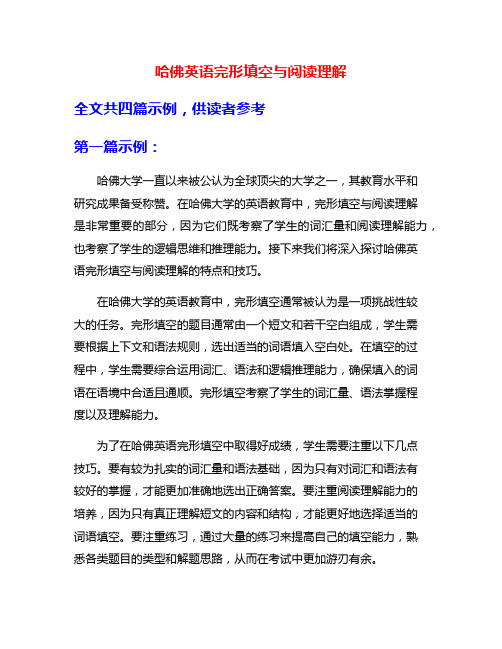 哈佛英语完形填空与阅读理解

全文共四篇示例，供读者参考

第一篇示例：

哈佛大学一直以来被公认为全球顶尖的大学之一，其教育水平和研究成果备受称赞。在哈佛大学的英语教育中，完形填空与阅读理解是非常重要的部分，因为它们既考察了学生的词汇量和阅读理解能力，也考察了学生的逻辑思维和推理能力。接下来我们将深入探讨哈佛英语完形填空与阅读理解的特点和技巧。

在哈佛大学的英语教育中，完形填空通常被认为是一项挑战性较大的任务。完形填空的题目通常由一个短文和若干空白组成，学生需要根据上下文和语法规则，选出适当的词语填入空白处。在填空的过程中，学生需要综合运用词汇、语法和逻辑推理能力，确保填入的词语在语境中合适且通顺。完形填空考察了学生的词汇量、语法掌握程度以及理解能力。

为了在哈佛英语完形填空中取得好成绩，学生需要注重以下几点技巧。要有较为扎实的词汇量和语法基础，因为只有对词汇和语法有较好的掌握，才能更加准确地选出正确答案。要注重阅读理解能力的培养，因为只有真正理解短文的内容和结构，才能更好地选择适当的词语填空。要注重练习，通过大量的练习来提高自己的填空能力，熟悉各类题目的类型和解题思路，从而在考试中更加游刃有余。